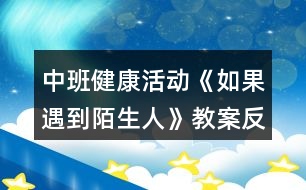 中班健康活动《如果遇到陌生人》教案反